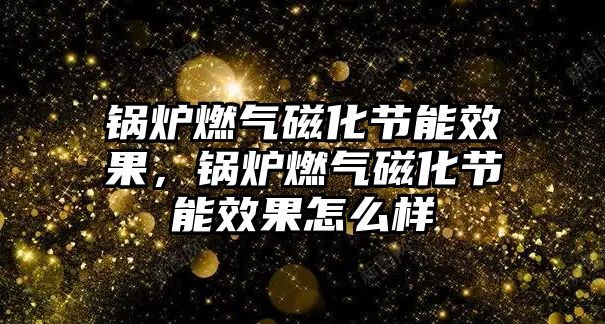 锅炉燃气磁化节能效果，锅炉燃气磁化节能效果怎么样